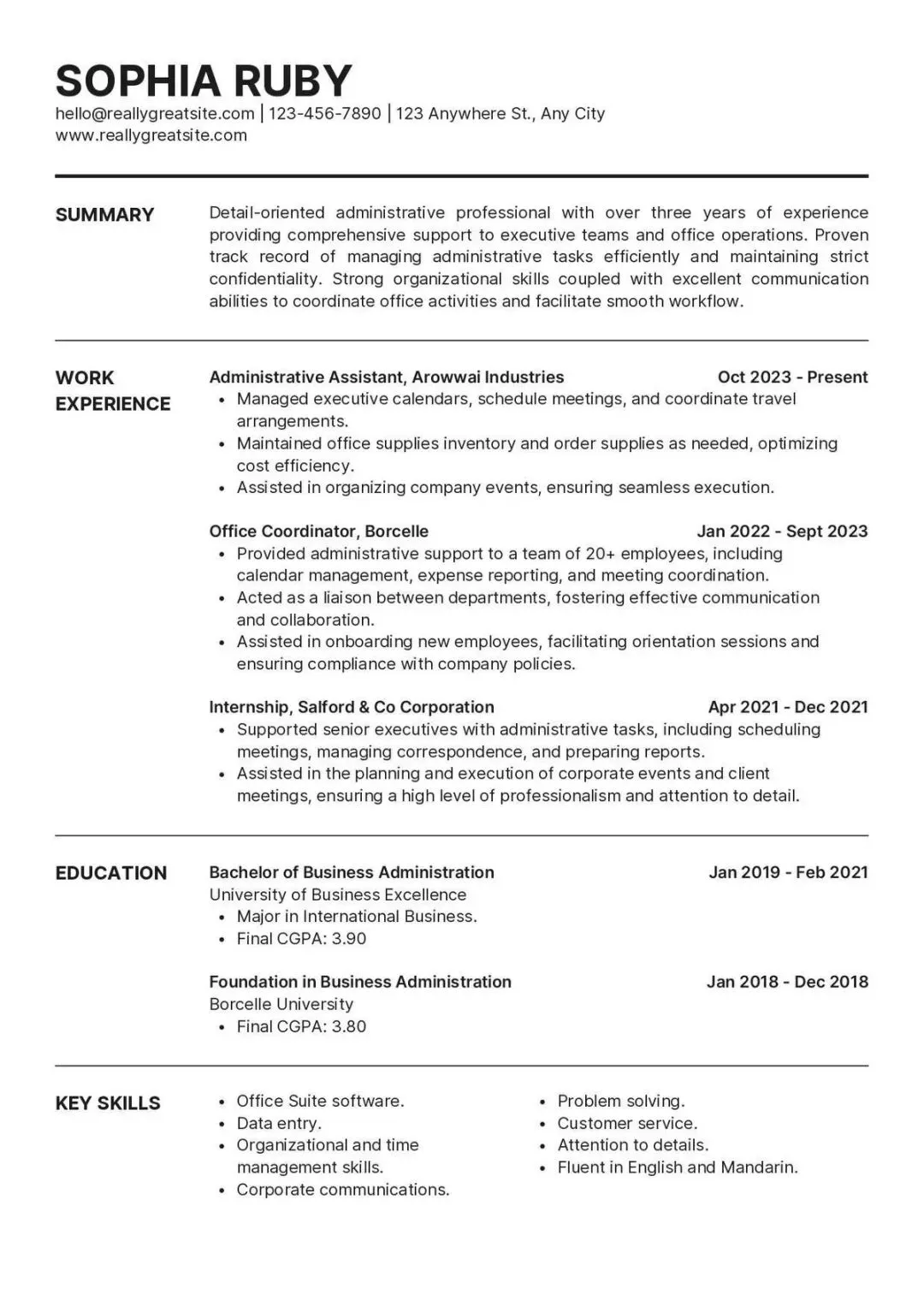 SOPHIA RUBY
hello@reallygreatsite.com | 123-456-7890 | 123 Anywhere St., Any City
www.reallygreatsite.com

SUMMARY

Detail-oriented administrative professional with over three years of experience providing comprehensive support to executive teams and office operations. Proven track record of managing administrative tasks efficiently and maintaining strict confidentiality. Strong organizational skills coupled with excellent communication abilities to coordinate office activities and facilitate smooth workflow.

WORK EXPERIENCE

Administrative Assistant, Arowwai Industries
Oct 2023 - Present
• Managed executive calendars, schedule meetings, and coordinate travel arrangements.
• Maintained office supplies inventory and order supplies as needed, optimizing cost efficiency.
• Assisted in organizing company events, ensuring seamless execution.

Office Coordinator, Borcelle
Jan 2022 - Sept 2023
• Provided administrative support to a team of 20+ employees, including calendar management, expense reporting, and meeting coordination.
• Acted as a liaison between departments, fostering effective communication and collaboration.
• Assisted in onboarding new employees, facilitating orientation sessions and ensuring compliance with company policies.

Internship, Salford & Co Corporation
Apr 2021 - Dec 2021
• Supported senior executives with administrative tasks, including scheduling meetings, managing correspondence, and preparing reports.
• Assisted in the planning and execution of corporate events and client meetings, ensuring a high level of professionalism and attention to detail.

EDUCATION

Bachelor of Business Administration
Jan 2019 - Feb 2021
University of Business Excellence
• Major in International Business.
• Final CGPA: 3.90

Foundation in Business Administration
Jan 2018 - Dec 2018
Borcelle University
• Final CGPA: 3.80

KEY SKILLS

• Office Suite software.
• Data entry.
• Organizational and time management skills.
• Corporate communications.

• Problem solving.
• Customer service.
• Attention to details.
• Fluent in English and Mandarin.